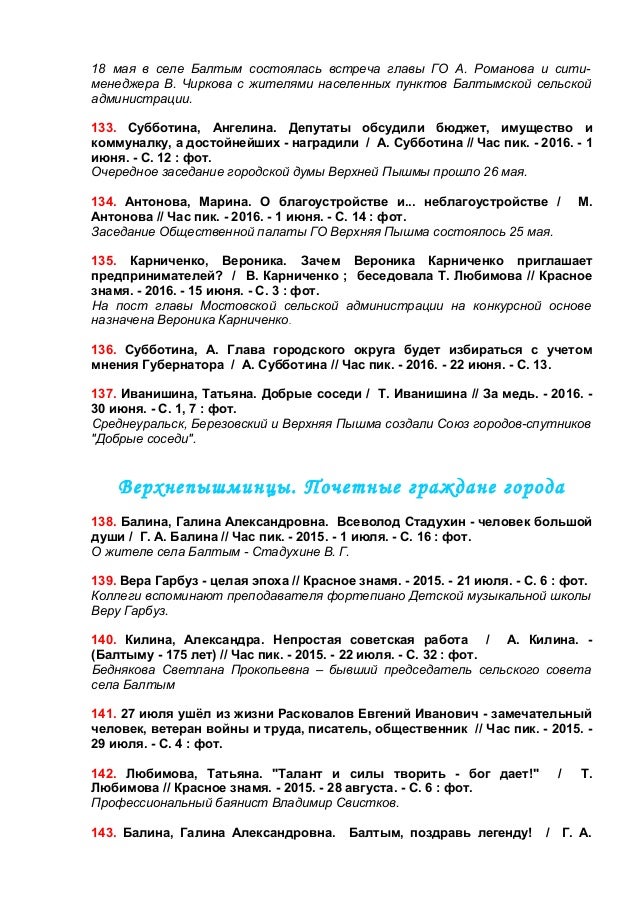 18 мая в селе Балтым состоялась встреча главы ГО А. Романова и сити-менеджера В. Чиркова с жителями населенных пунктов Балтымской сельской администрации.

133. Субботина, Ангелина. Депутаты обсудили бюджет, имущество и коммуналку, а достойнейших - наградили / А. Субботина // Час пик. - 2016. - 1 июня. - С. 12 : фот.
Очередное заседание городской думы Верхней Пышмы прошло 26 мая.

134. Антонова, Марина. О благоустройстве и... неблагоустройстве / М. Антонова // Час пик. - 2016. - 1 июня. - С. 14 : фот.
Заседание Общественной палаты ГО Верхняя Пышма состоялось 25 мая.

135. Карниченко, Вероника. Зачем Вероника Карниченко приглашает предпринимателей? / В. Карниченко ; беседовала Т. Любимова // Красное знамя. - 2016. - 15 июня. - С. 3 : фот.
На пост главы Мостовской сельской администрации на конкурсной основе назначена Вероника Карниченко.

136. Субботина, А. Глава городского округа будет избираться с учетом мнения Губернатора / А. Субботина // Час пик. - 2016. - 22 июня. - С. 13.

137. Иванишина, Татьяна. Добрые соседи / Т. Иванишина // За медь. - 2016. - 30 июня. - С. 1, 7 : фот.
Среднеуральск, Березовский и Верхняя Пышма создали Союз городов-спутников "Добрые соседи".

Верхнепышминцы. Почетные граждане города

138. Балина, Галина Александровна. Всеволод Стадухин - человек большой души / Г. А. Балина // Час пик. - 2015. - 1 июля. - С. 16 : фот.
О жителе села Балтым - Стадухине В. Г.

139. Вера Гарбуз - целая эпоха // Красное знамя. - 2015. - 21 июля. - С. 6 : фот.
Коллеги вспоминают преподавателя фортепиано Детской музыкальной школы Веру Гарбуз.

140. Килина, Александра. Непростая советская работа / А. Килина. - (Балтыму - 175 лет) // Час пик. - 2015. - 22 июля. - С. 32 : фот.
Беднякова Светлана Прокопьевна – бывший председатель сельского совета села Балтым

141. 27 июля ушёл из жизни Расковалов Евгений Иванович - замечательный человек, ветеран войны и труда, писатель, общественник // Час пик. - 2015. - 29 июля. - С. 4 : фот.

142. Любимова, Татьяна. "Талант и силы творить - бог дает!" / Т. Любимова // Красное знамя. - 2015. - 28 августа. - С. 6 : фот.
Профессиональный баянист Владимир Свистков.

143. Балина, Галина Александровна. Балтым, поздравь легенду! / Г. А.